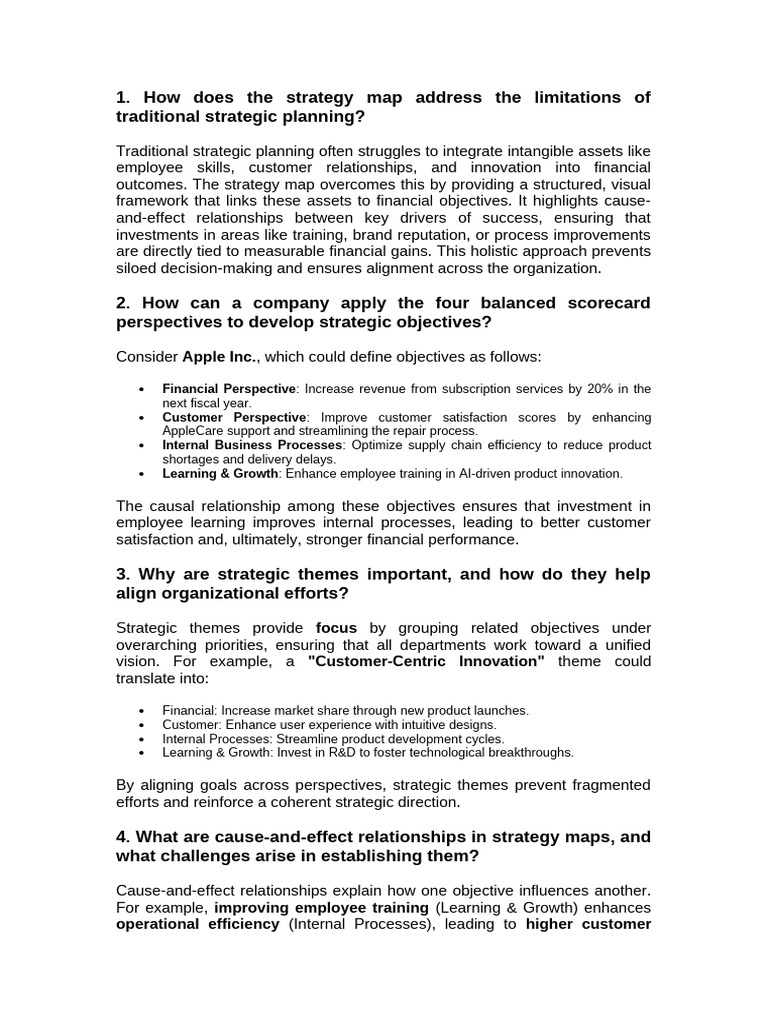 1. How does the strategy map address the limitations of traditional strategic planning?

Traditional strategic planning often struggles to integrate intangible assets like employee skills, customer relationships, and innovation into financial outcomes. The strategy map overcomes this by providing a structured, visual framework that links these assets to financial objectives. It highlights cause-and-effect relationships between key drivers of success, ensuring that investments in areas like training, brand reputation, or process improvements are directly tied to measurable financial gains. This holistic approach prevents siloed decision-making and ensures alignment across the organization.

2. How can a company apply the four balanced scorecard perspectives to develop strategic objectives?

Consider Apple Inc., which could define objectives as follows:

• Financial Perspective: Increase revenue from subscription services by 20% in the next fiscal year.
• Customer Perspective: Improve customer satisfaction scores by enhancing AppleCare support and streamlining the repair process.
• Internal Business Processes: Optimize supply chain efficiency to reduce product shortages and delivery delays.
• Learning & Growth: Enhance employee training in AI-driven product innovation.

The causal relationship among these objectives ensures that investment in employee learning improves internal processes, leading to better customer satisfaction and, ultimately, stronger financial performance.

3. Why are strategic themes important, and how do they help align organizational efforts?

Strategic themes provide focus by grouping related objectives under overarching priorities, ensuring that all departments work toward a unified vision. For example, a "Customer-Centric Innovation" theme could translate into:

• Financial: Increase market share through new product launches.
• Customer: Enhance user experience with intuitive designs.
• Internal Processes: Streamline product development cycles.
• Learning & Growth: Invest in R&D to foster technological breakthroughs.

By aligning goals across perspectives, strategic themes prevent fragmented efforts and reinforce a coherent strategic direction.

4. What are cause-and-effect relationships in strategy maps, and what challenges arise in establishing them?

Cause-and-effect relationships explain how one objective influences another. For example, improving employee training (Learning & Growth) enhances operational efficiency (Internal Processes), leading to higher customer